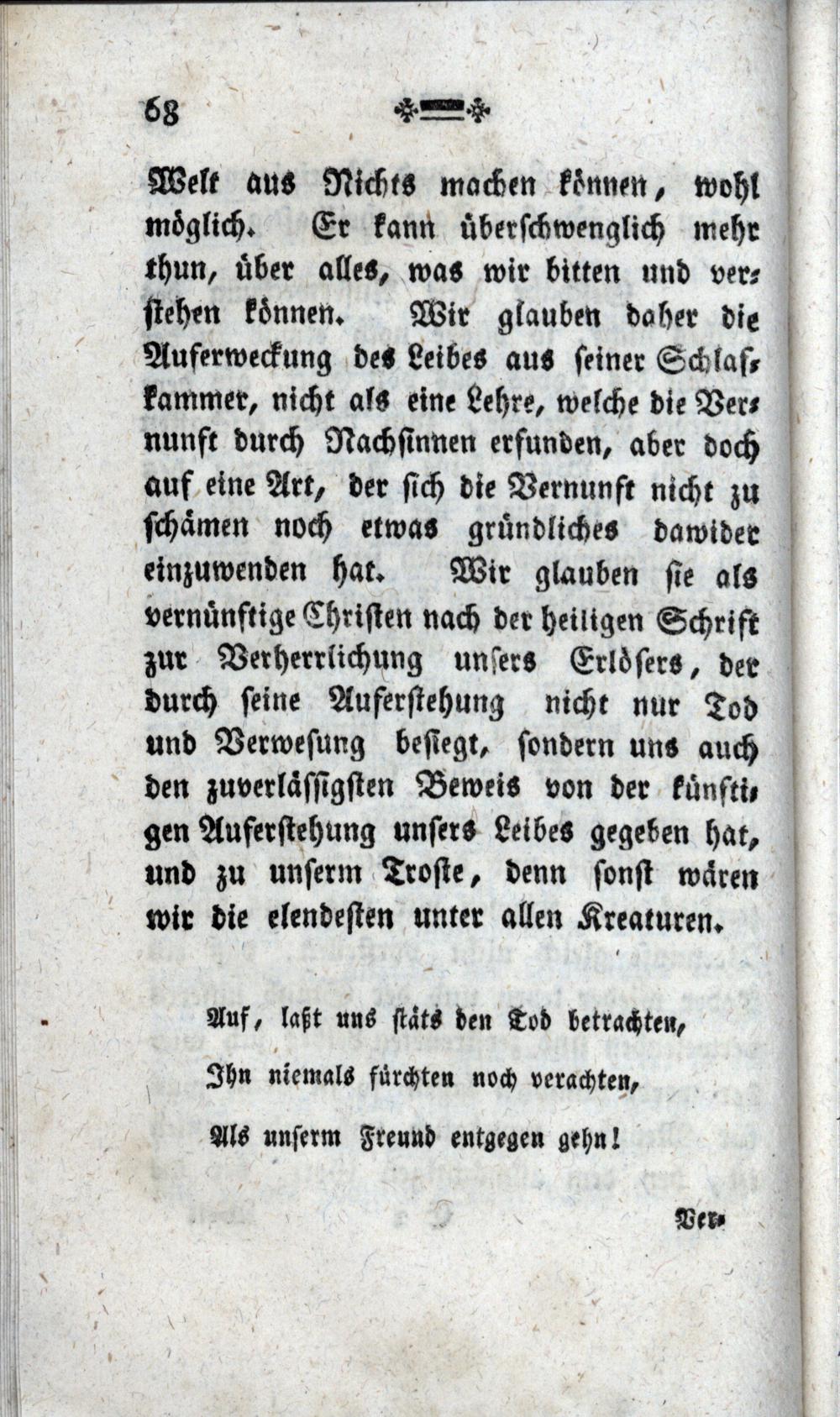 68

Welt aus Nichts machen können, wohl möglich. Er kann überschwenglich mehr thun, über alles, was wir bitten und verstehen können. Wir glauben daher die Auferweckung des Leibes aus seiner Schlafkammer, nicht als eine Lehre, welche die Vernunft durch Nachsinnen erfunden, aber doch auf eine Art, der sich die Vernunft nicht zu schämen noch etwas gründliches dawider einzuwenden hat. Wir glauben sie als vernünftige Christen nach der heiligen Schrift zur Verherrlichung unsers Erlösers, der durch seine Auferstehung nicht nur Tod und Verwesung besiegt, sondern uns auch den zuverlässigsten Beweis von der künftigen Auferstehung unsers Leibes gegeben hat, und zu unserm Troste, denn sonst wären wir die elendesten unter allen Kreaturen.

Auf, laßt uns stäts den Tod betrachten,
Ihn niemals fürchten noch verachten,
Als unserm Freund entgegen gehn!

Ver-